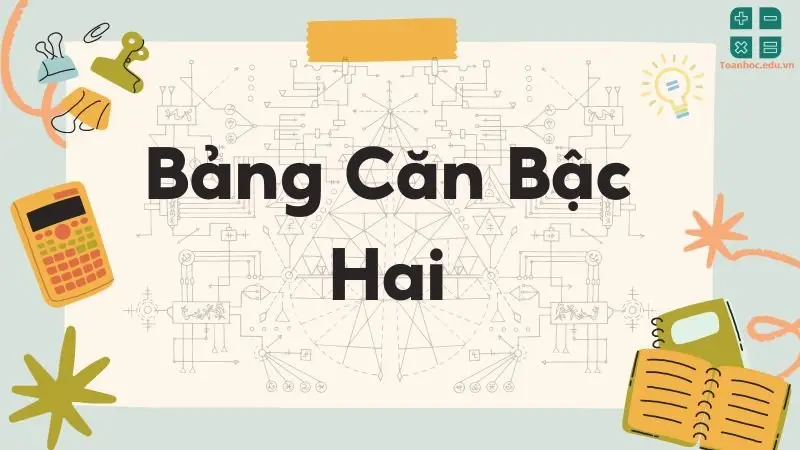 Toanhoc.edu.vn

Bảng Căn Bậc Hai